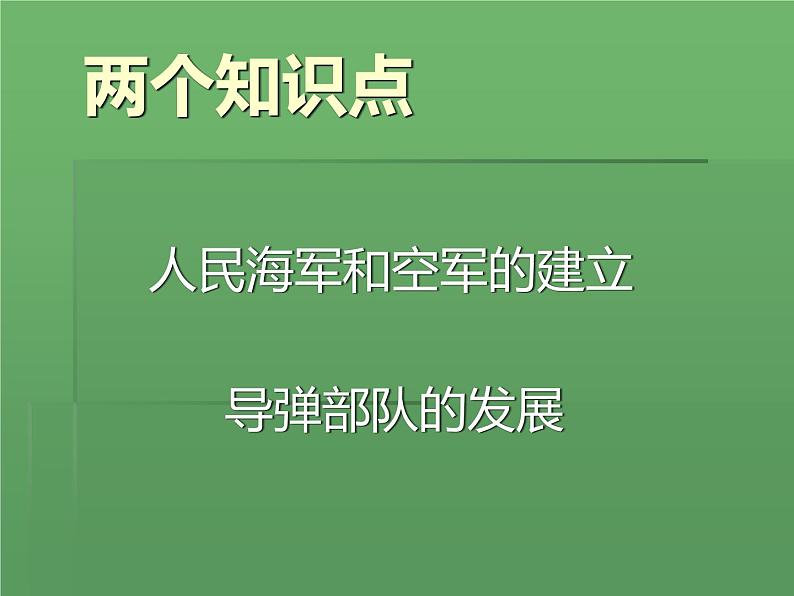 两个知识点

人民海军和空军的建立

导弹部队的发展